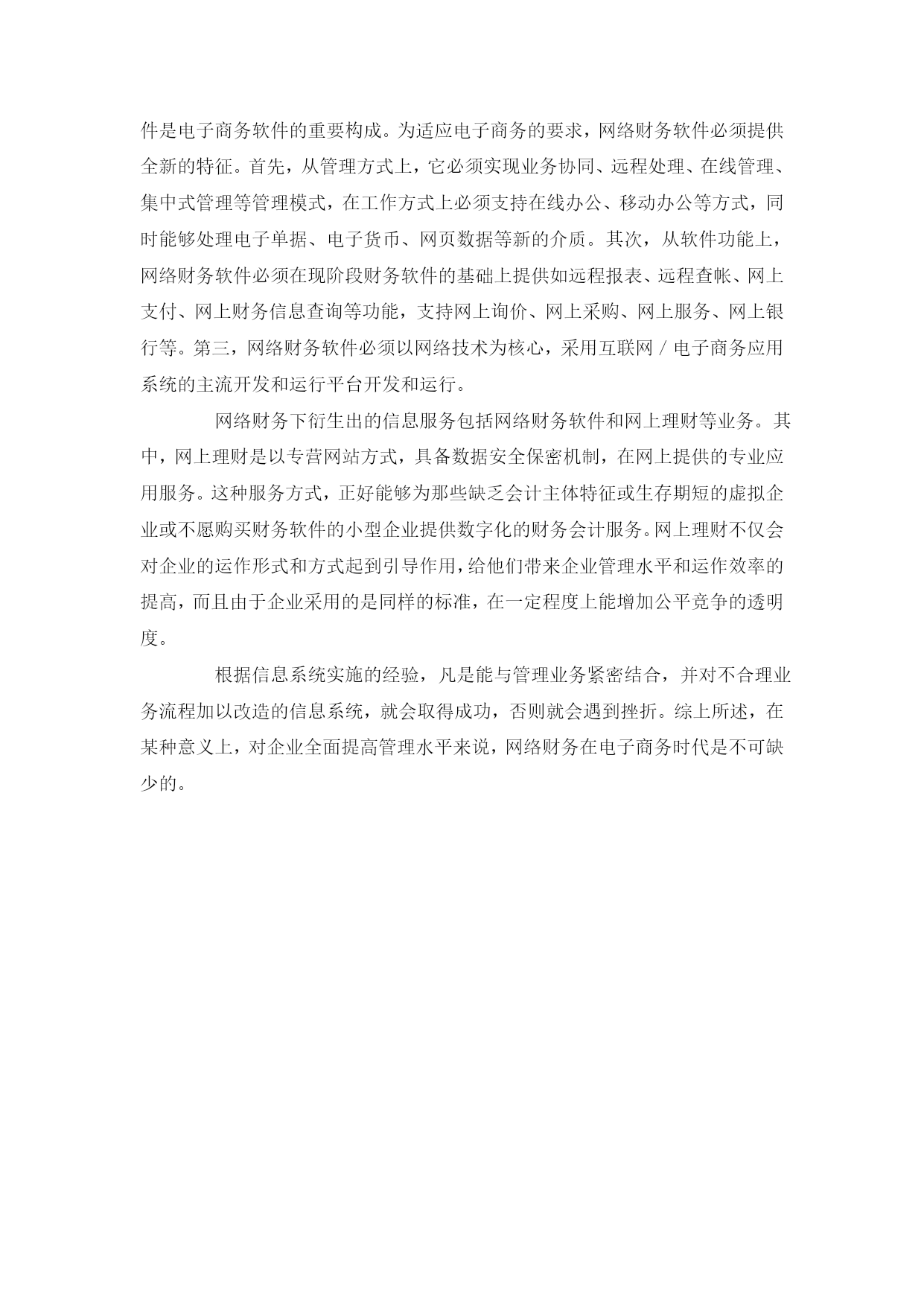 件是电子商务软件的重要构成。为适应电子商务的要求，网络财务软件必须提供全新的特征。首先，从管理方式上，它必须实现业务协同、远程处理、在线管理、集中式管理等管理模式，在工作方式上必须支持在线办公、移动办公等方式，同时能够处理电子单据、电子货币、网页数据等新的介质。其次，从软件功能上，网络财务软件必须在现阶段财务软件的基础上提供如远程报表、远程查帐、网上支付、网上财务信息查询等功能，支持网上询价、网上采购、网上服务、网上银行等。第三，网络财务软件必须以网络技术为核心，采用互联网／电子商务应用系统的主流开发和运行平台开发和运行。

网络财务下衍生出的信息服务包括网络财务软件和网上理财等业务。其中，网上理财是以专营网站方式，具备数据安全保密机制，在网上提供的专业应用服务。这种服务方式，正好能够为那些缺乏会计主体特征或生存期短的虚拟企业或不愿购买财务软件的小型企业提供数字化的财务会计服务。网上理财不仅会对企业的运作形式和方式起到引导作用，给他们带来企业管理水平和运作效率的提高，而且由于企业采用的是同样的标准，在一定程度上能增加公平竞争的透明度。

根据信息系统实施的经验，凡是能与管理业务紧密结合，并对不合理业务流程加以改造的信息系统，就会取得成功，否则就会遇到挫折。综上所述，在某种意义上，对企业全面提高管理水平来说，网络财务在电子商务时代是不可缺少的。